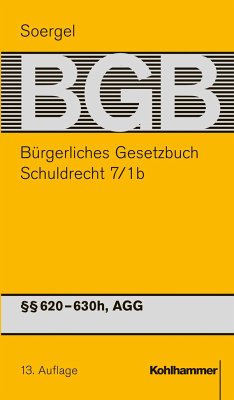 Soergel

BGB

Bürgerliches Gesetzbuch
Schuldrecht 7/1b

§§ 620–630h, AGG

13. Auflage

Kohlhammer